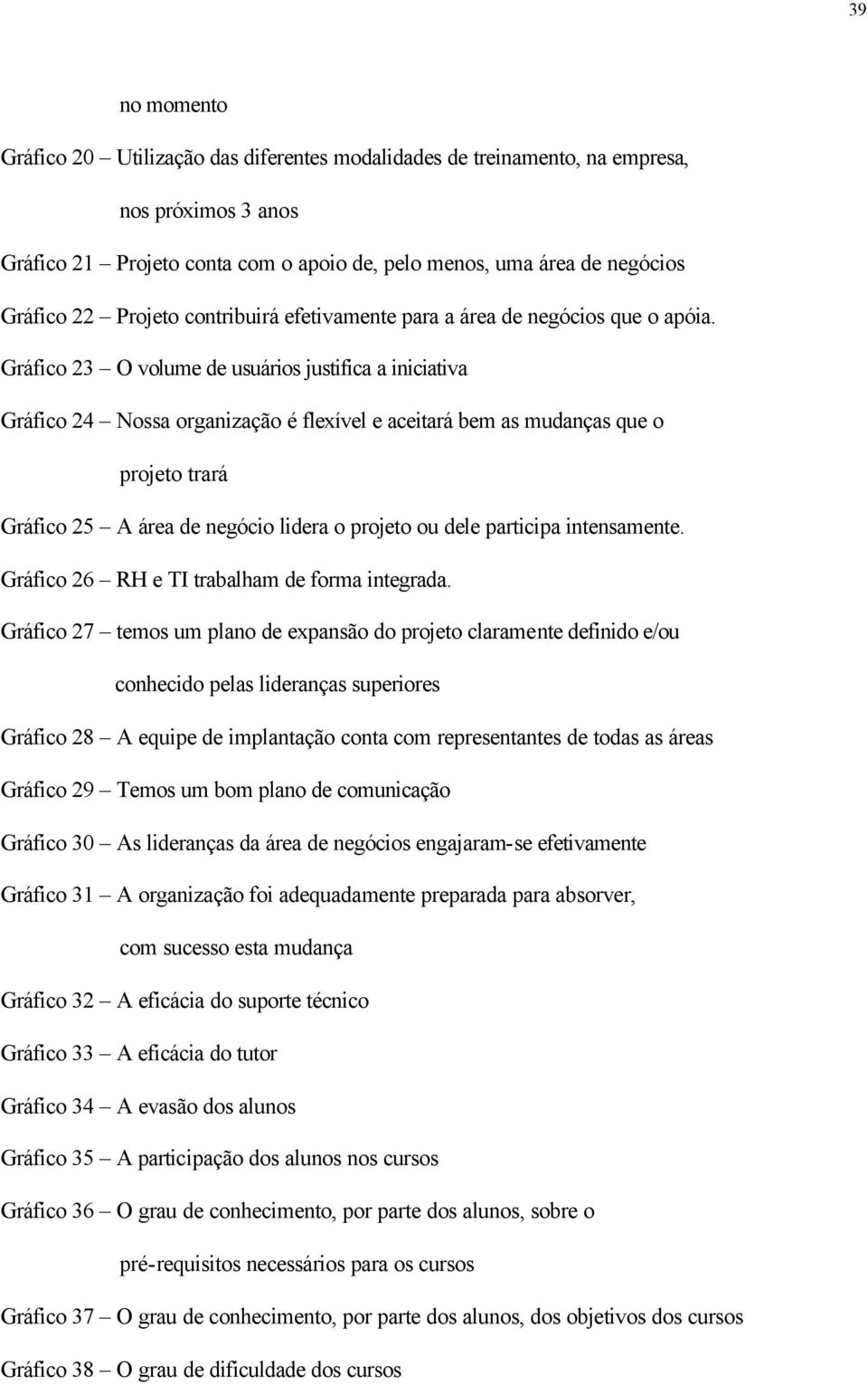 39

no momento

Gráfico 20 – Utilização das diferentes modalidades de treinamento, na empresa, nos próximos 3 anos

Gráfico 21 – Projeto conta com o apoio de, pelo menos, uma área de negócios

Gráfico 22 – Projeto contribuirá efetivamente para a área de negócios que o apóia.

Gráfico 23 – O volume de usuários justifica a iniciativa

Gráfico 24 – Nossa organização é flexível e aceitará bem as mudanças que o projeto trará

Gráfico 25 – A área de negócio lidera o projeto ou dele participa intensamente.

Gráfico 26 – RH e TI trabalham de forma integrada.

Gráfico 27 – temos um plano de expansão do projeto claramente definido e/ou conhecido pelas lideranças superiores

Gráfico 28 – A equipe de implantação conta com representantes de todas as áreas

Gráfico 29 – Temos um bom plano de comunicação

Gráfico 30 – As lideranças da área de negócios engajaram-se efetivamente

Gráfico 31 – A organização foi adequadamente preparada para absorver, com sucesso esta mudança

Gráfico 32 – A eficácia do suporte técnico

Gráfico 33 – A eficácia do tutor

Gráfico 34 – A evasão dos alunos

Gráfico 35 – A participação dos alunos nos cursos

Gráfico 36 – O grau de conhecimento, por parte dos alunos, sobre o pré-requisitos necessários para os cursos

Gráfico 37 – O grau de conhecimento, por parte dos alunos, dos objetivos dos cursos

Gráfico 38 – O grau de dificuldade dos cursos